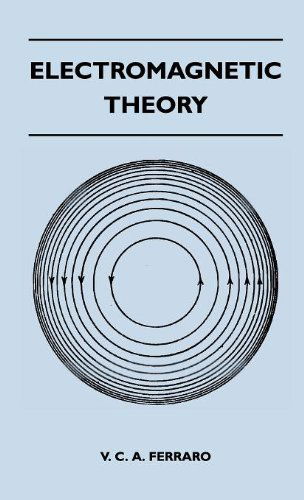 ELECTROMAGNETIC THEORY

V. C. A. FERRARO